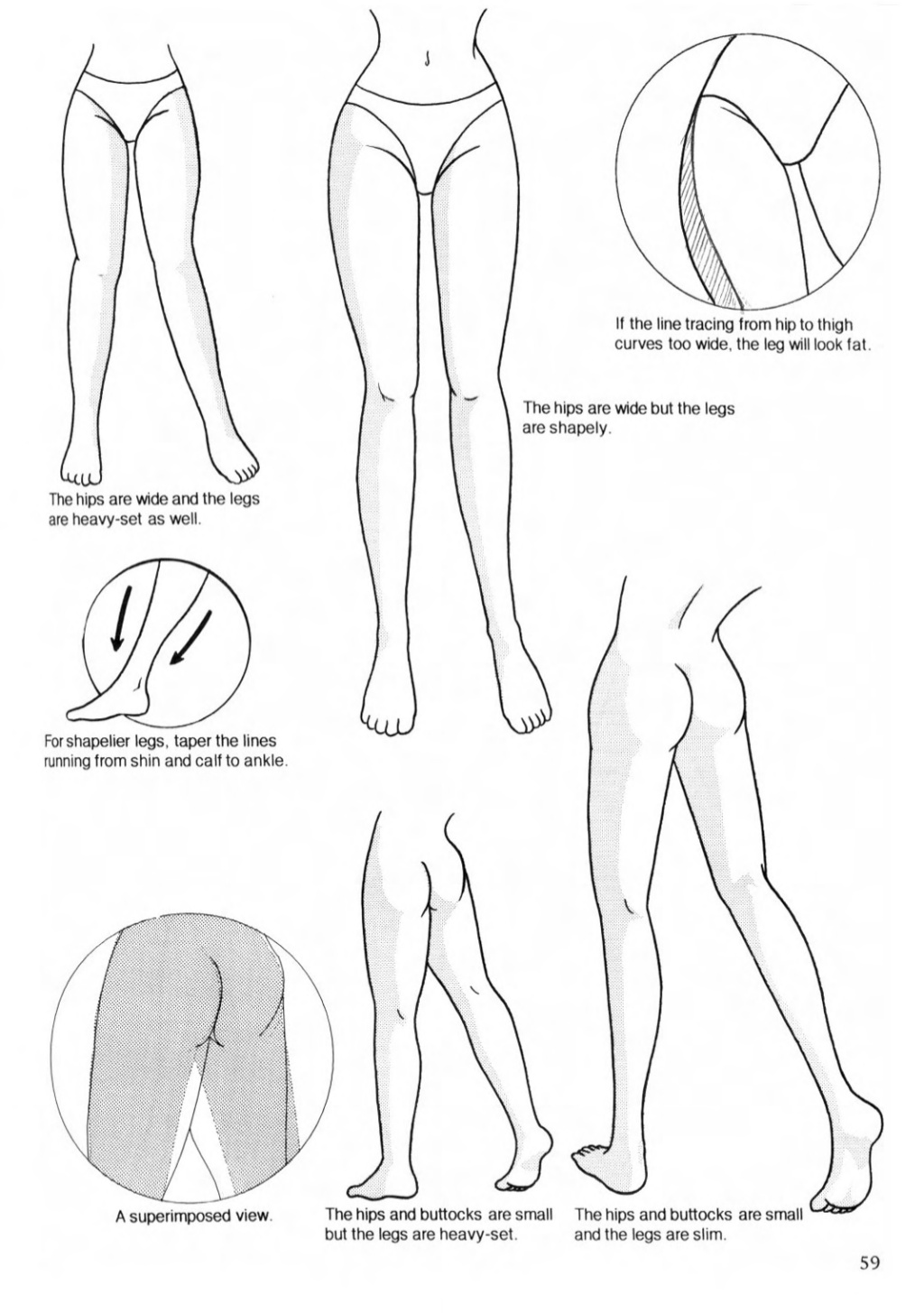 If the line tracing from hip to thigh curves too wide, the leg will look fat.

The hips are wide but the legs are shapely.

The hips are wide and the legs are heavy-set as well.

For shapelier legs, taper the lines running from shin and calf to ankle.

A superimposed view.

The hips and buttocks are small but the legs are heavy-set.

The hips and buttocks are small and the legs are slim.

59